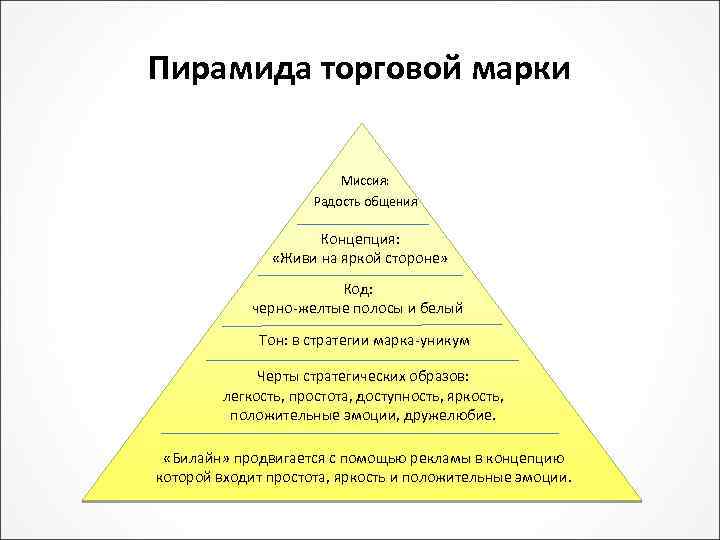 Пирамида торговой марки

Миссия:
Радость общения

Концепция:
«Живи на яркой стороне»

Код:
черно-желтые полосы и белый

Тон: в стратегии марка-уникум

Черты стратегических образов:
легкость, простота, доступность, яркость, положительные эмоции, дружелюбие.

«Билайн» продвигается с помощью рекламы в концепцию которой входит простота, яркость и положительные эмоции.